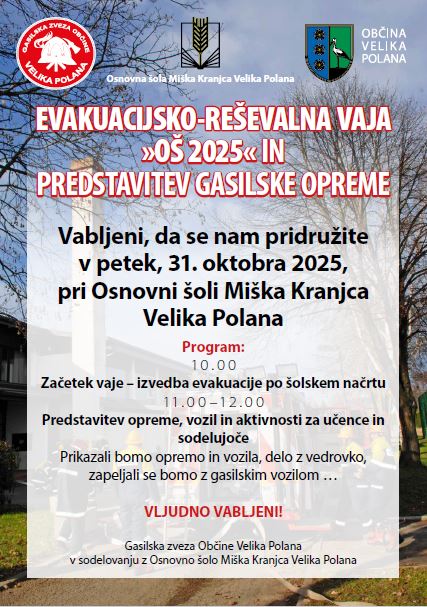 GASILSKA ZVEZA OBČINE VELIKA POLANA

Osnovna šola Miška Kranjca Velika Polana

OBČINA VELIKA POLANA

EVAKUACIJSKO-REŠEVALNA VAJA »OŠ 2025« IN PREDSTAVITEV GASILSKE OPREME

Vabljeni, da se nam pridružite v petek, 31. oktobra 2025, pri Osnovni šoli Miška Kranjca Velika Polana

Program:
10.00
Začetek vaje – izvedba evakuacije po šolskem načrtu
11.00–12.00
Predstavitev opreme, vozil in aktivnosti za učence in sodelujoče
Prikazali bomo opremo in vozila, delo z vedrovko, zapeljali se bomo z gasilskim vozilom …

VLJUDNO VABLJENI!

Gasilska zveza Občine Velika Polana
v sodelovanju z Osnovno šolo Miška Kranjca Velika Polana